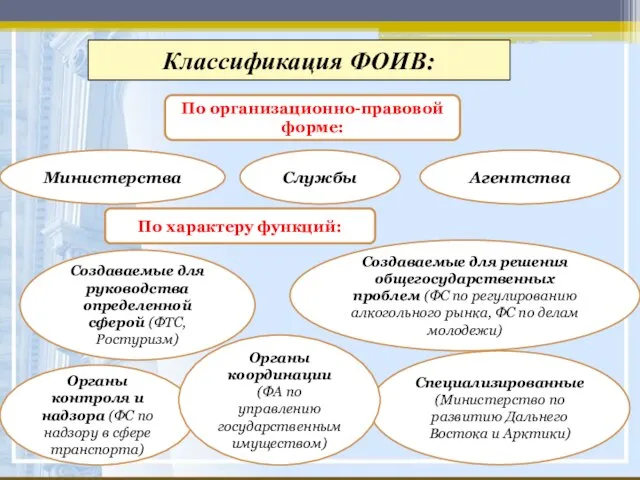 Классификация ФОИВ:

По организационно-правовой форме:

Министерства

Службы

Агентства

По характеру функций:

Создаваемые для руководства определенной сферой (ФТС, Ростуризм)

Создаваемые для решения общегосударственных проблем (ФС по регулированию алкогольного рынка, ФС по делам молодежи)

Органы контроля и надзора (ФС по надзору в сфере транспорта)

Органы координации (ФА по управлению государственным имуществом)

Специализированные (Министерство по развитию Дальнего Востока и Арктики)